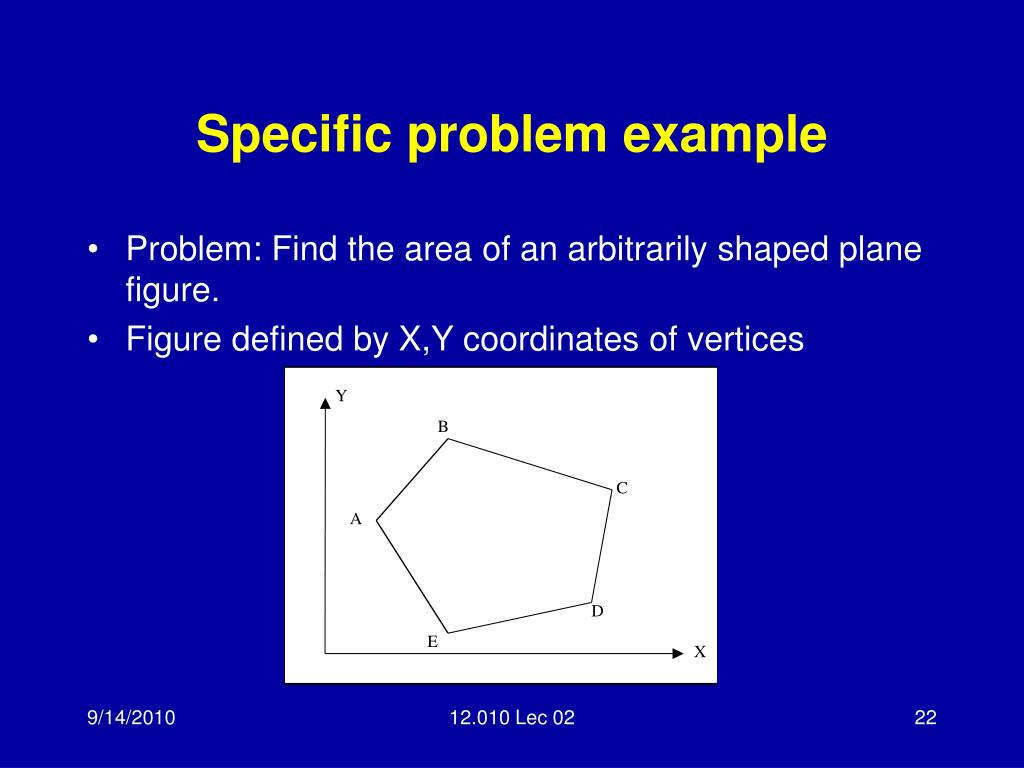 Specific problem example

• Problem: Find the area of an arbitrarily shaped plane figure.
• Figure defined by X,Y coordinates of vertices

Y
B
C
A
D
E
X

9/14/2010
12.010 Lec 02
22